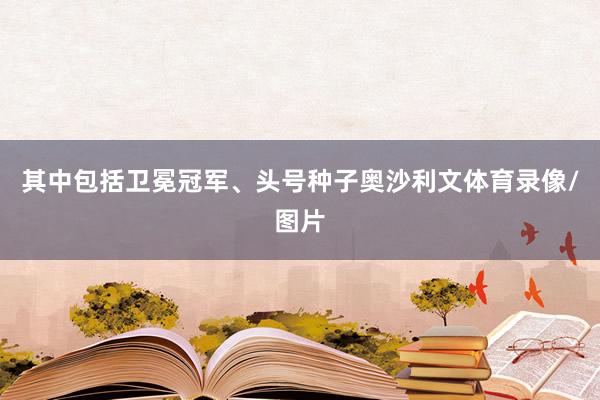 其中包括卫冕冠军、头号种子奥沙利文体育录像/图片